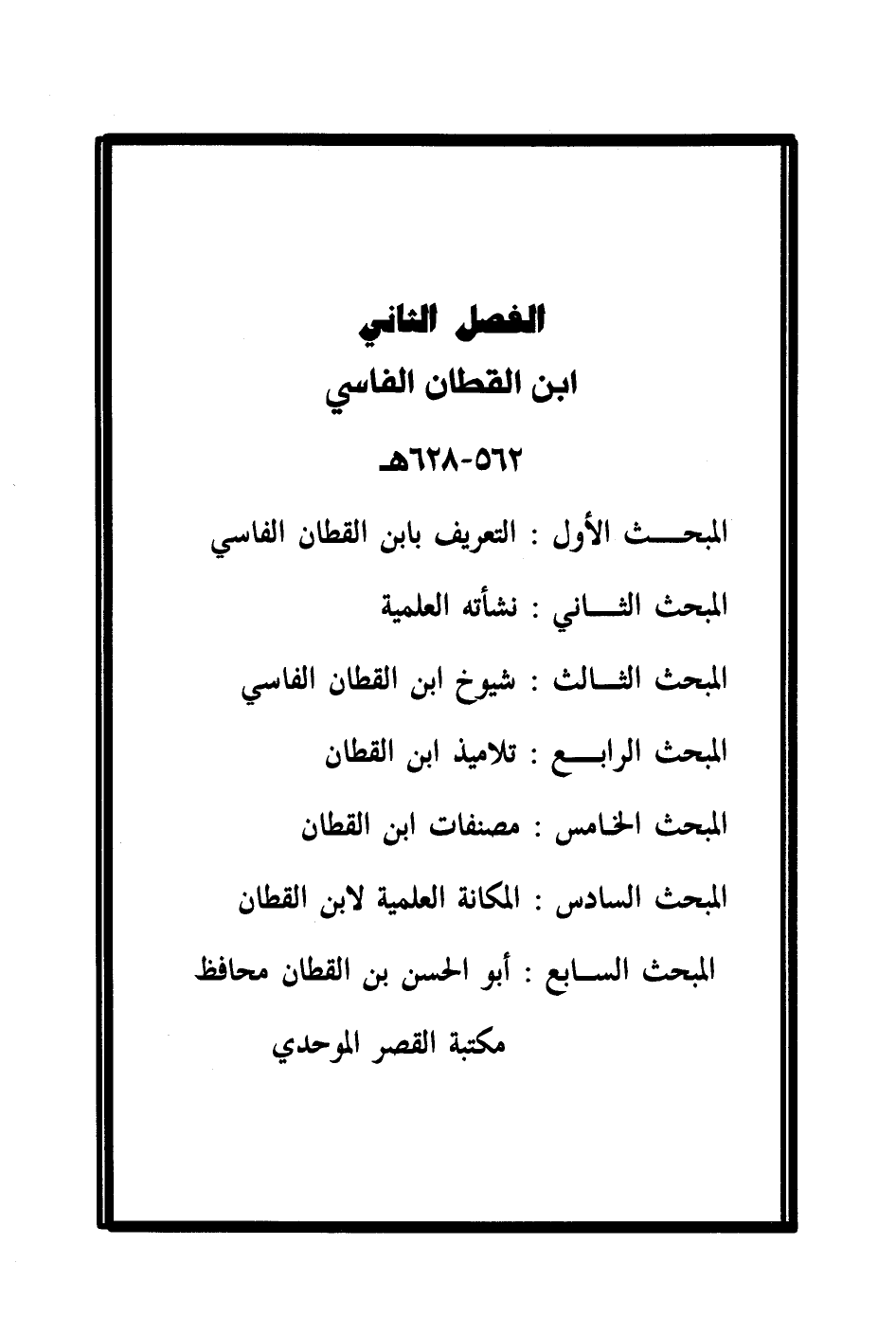 الفصل الثاني

ابن القطان الفاسي

٥٦٢-٦٢٨هـ

المبحث الأول : التعريف بابن القطان الفاسي

المبحث الثاني : نشأته العلمية

المبحث الثالث : شيوخ ابن القطان الفاسي

المبحث الرابع : تلاميذ ابن القطان

المبحث الخامس : مصنفات ابن القطان

المبحث السادس : المكانة العلمية لابن القطان

المبحث السابع : أبو الحسن بن القطان محافظ مكتبة القصر الموحدي